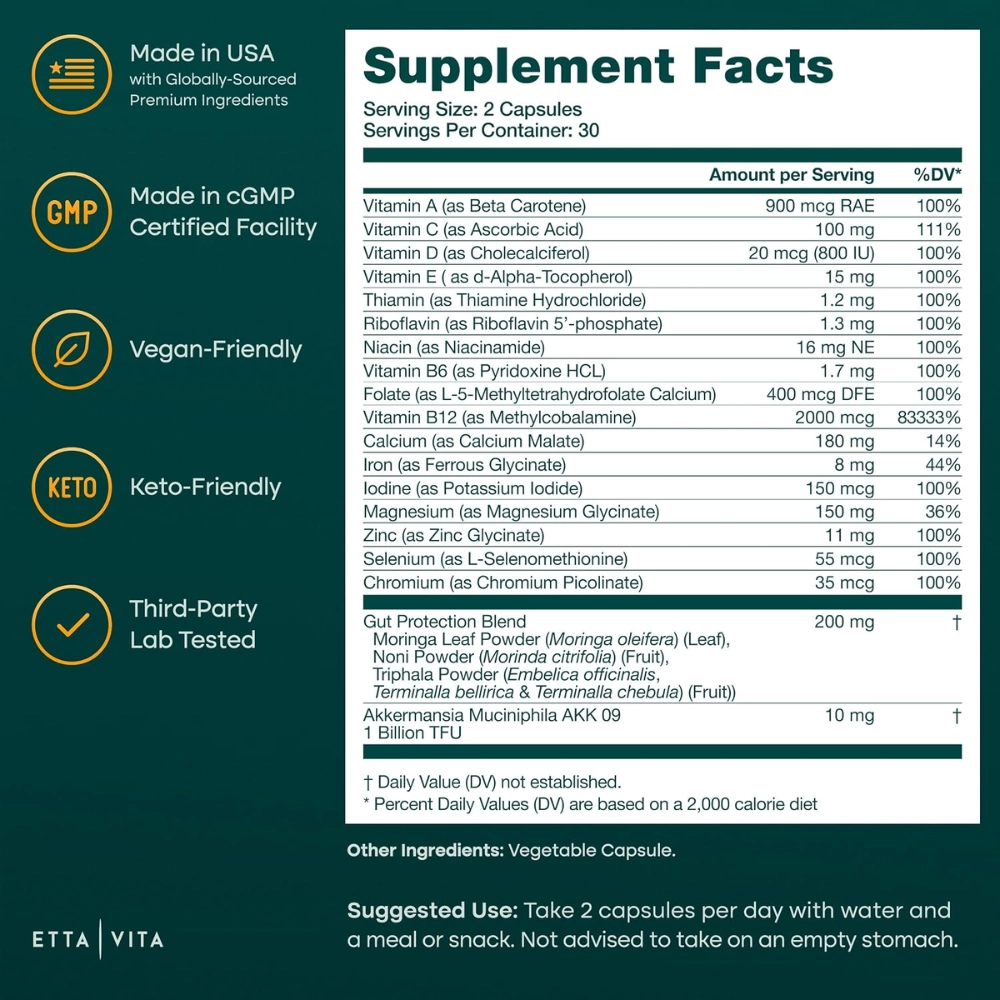 Made in USA
with Globally-Sourced Premium Ingredients

GMP

Made in cGMP Certified Facility

Vegan-Friendly

KETO

Keto-Friendly

Third-Party Lab Tested

ETTA | VITA

Supplement Facts

Serving Size: 2 Capsules
Servings Per Container: 30

|  | Amount per Serving | %DV* |
|---|---|---|
| Vitamin A (as Beta Carotene) | 900 mcg RAE | 100% |
| Vitamin C (as Ascorbic Acid) | 100 mg | 111% |
| Vitamin D (as Cholecalciferol) | 20 mcg (800 IU) | 100% |
| Vitamin E ( as d-Alpha-Tocopherol) | 15 mg | 100% |
| Thiamin (as Thiamine Hydrochloride) | 1.2 mg | 100% |
| Riboflavin (as Riboflavin 5'-phosphate) | 1.3 mg | 100% |
| Niacin (as Niacinamide) | 16 mg NE | 100% |
| Vitamin B6 (as Pyridoxine HCL) | 1.7 mg | 100% |
| Folate (as L-5-Methyltetrahydrofolate Calcium) | 400 mcg DFE | 100% |
| Vitamin B12 (as Methylcobalamine) | 2000 mcg | 83333% |
| Calcium (as Calcium Malate) | 180 mg | 14% |
| Iron (as Ferrous Glycinate) | 8 mg | 44% |
| Iodine (as Potassium Iodide) | 150 mcg | 100% |
| Magnesium (as Magnesium Glycinate) | 150 mg | 36% |
| Zinc (as Zinc Glycinate) | 11 mg | 100% |
| Selenium (as L-Selenomethionine) | 55 mcg | 100% |
| Chromium (as Chromium Picolinate) | 35 mcg | 100% |
| Gut Protection Blend Moringa Leaf Powder (Moringa oleifera) (Leaf), Noni Powder (Morinda citrifolia) (Fruit), Triphala Powder (Embelica officinalis, Terminalla bellirica & Terminalla chebula) (Fruit)) | 200 mg | † |
| Akkermansia Muciniphila AKK 09 1 Billion TFU | 10 mg | † |

† Daily Value (DV) not established.
* Percent Daily Values (DV) are based on a 2,000 calorie diet

Other Ingredients: Vegetable Capsule.

Suggested Use: Take 2 capsules per day with water and a meal or snack. Not advised to take on an empty stomach.